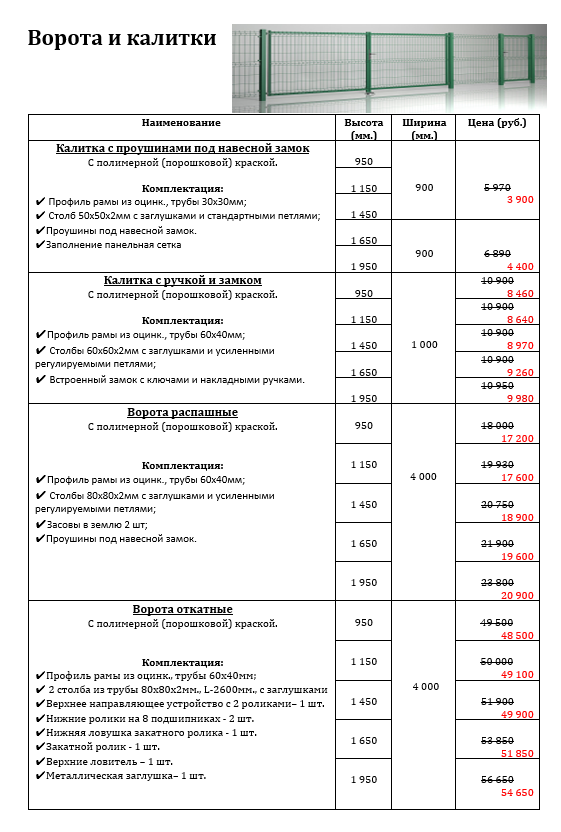 Ворота и калитки

| Наименование | Высота (мм.) | Ширина (мм.) | Цена (руб.) |
|---|---|---|---|
| **Калитка с проушинами под навесной замок** С полимерной (порошковой) краской. **Комплектация:** ✔ Профиль рамы из оцинк., трубы 30х30мм; ✔ Столб 50х50х2мм с заглушками и стандартными петлями; ✔ Проушины под навесной замок. ✔ Заполнение панельная сетка | 950 | 900 | ~~5 970~~ 3 900 |
| | 1 150 | | |
| | 1 450 | | |
| | 1 650 | 900 | ~~6 890~~ 4 400 |
| | 1 950 | | |
| **Калитка с ручкой и замком** С полимерной (порошковой) краской. **Комплектация:** ✔ Профиль рамы из оцинк., трубы 60х40мм; ✔ Столбы 60х60х2мм с заглушками и усиленными регулируемыми петлями; ✔ Встроенный замок с ключами и накладными ручками. | 950 | 1 000 | ~~10 900~~ 8 460 |
| | 1 150 | | ~~10 900~~ 8 640 |
| | 1 450 | | ~~10 900~~ 8 970 |
| | 1 650 | | ~~10 900~~ 9 260 |
| | 1 950 | | ~~10 950~~ 9 980 |
| **Ворота распашные** С полимерной (порошковой) краской. **Комплектация:** ✔ Профиль рамы из оцинк., трубы 60х40мм; ✔ Столбы 80х80х2мм с заглушками и усиленными регулируемыми петлями; ✔ Засовы в землю 2 шт; ✔ Проушины под навесной замок. | 950 | 4 000 | ~~18 000~~ 17 200 |
| | 1 150 | | ~~19 930~~ 17 600 |
| | 1 450 | | ~~20 750~~ 18 900 |
| | 1 650 | | ~~21 900~~ 19 600 |
| | 1 950 | | ~~23 800~~ 20 900 |
| **Ворота откатные** С полимерной (порошковой) краской. **Комплектация:** ✔ Профиль рамы из оцинк., трубы 60х40мм; ✔ 2 столба из трубы 80х80х2мм., L-2600мм., с заглушками ✔ Верхнее направляющее устройство с 2 роликами– 1 шт. ✔ Нижние ролики на 8 подшипниках - 2 шт. ✔ Нижняя ловушка закатного ролика - 1 шт. ✔ Закатной ролик - 1 шт. ✔ Верхние ловитель – 1 шт. ✔ Металлическая заглушка– 1 шт. | 950 | 4 000 | ~~49 500~~ 48 500 |
| | 1 150 | | ~~50 000~~ 49 100 |
| | 1 450 | | ~~51 900~~ 49 900 |
| | 1 650 | | ~~53 850~~ 51 850 |
| | 1 950 | | ~~56 650~~ 54 650 |